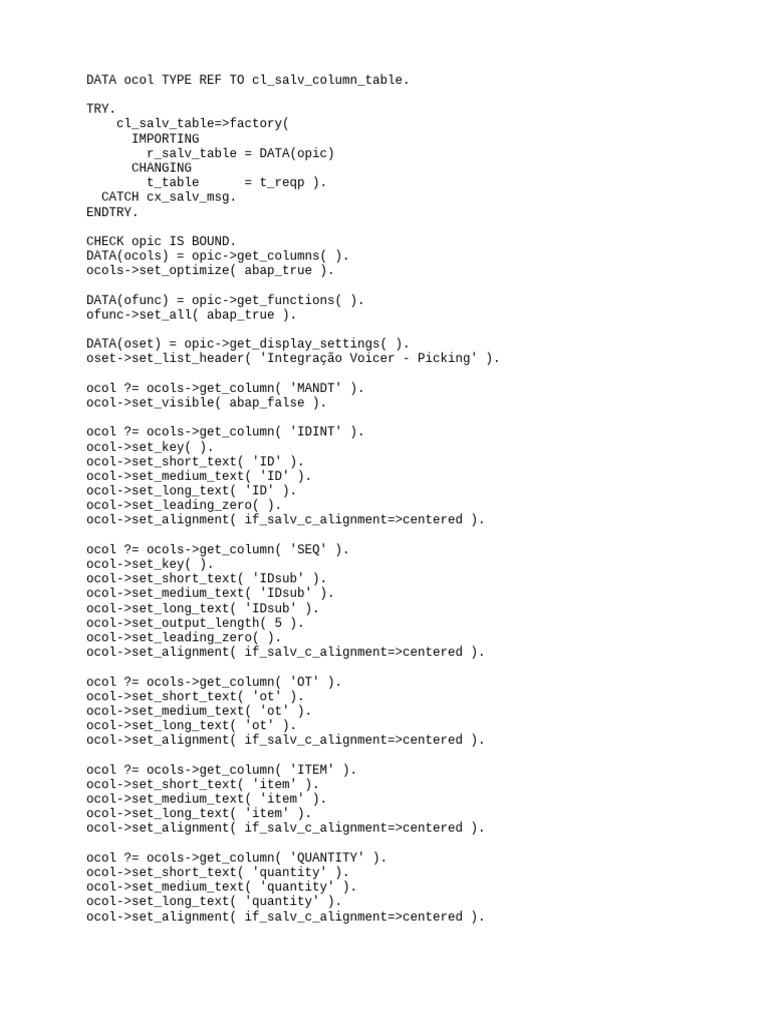 DATA ocol TYPE REF TO cl_salv_column_table.

TRY.
    cl_salv_table=>factory(
      IMPORTING
        r_salv_table = DATA(opic)
      CHANGING
        t_table      = t_reqp ).
  CATCH cx_salv_msg.
ENDTRY.

CHECK opic IS BOUND.
DATA(ocols) = opic->get_columns( ).
ocols->set_optimize( abap_true ).

DATA(ofunc) = opic->get_functions( ).
ofunc->set_all( abap_true ).

DATA(oset) = opic->get_display_settings( ).
oset->set_list_header( 'Integração Voicer - Picking' ).

ocol ?= ocols->get_column( 'MANDT' ).
ocol->set_visible( abap_false ).

ocol ?= ocols->get_column( 'IDINT' ).
ocol->set_key( ).
ocol->set_short_text( 'ID' ).
ocol->set_medium_text( 'ID' ).
ocol->set_long_text( 'ID' ).
ocol->set_leading_zero( ).
ocol->set_alignment( if_salv_c_alignment=>centered ).

ocol ?= ocols->get_column( 'SEQ' ).
ocol->set_key( ).
ocol->set_short_text( 'IDsub' ).
ocol->set_medium_text( 'IDsub' ).
ocol->set_long_text( 'IDsub' ).
ocol->set_output_length( 5 ).
ocol->set_leading_zero( ).
ocol->set_alignment( if_salv_c_alignment=>centered ).

ocol ?= ocols->get_column( 'OT' ).
ocol->set_short_text( 'ot' ).
ocol->set_medium_text( 'ot' ).
ocol->set_long_text( 'ot' ).
ocol->set_alignment( if_salv_c_alignment=>centered ).

ocol ?= ocols->get_column( 'ITEM' ).
ocol->set_short_text( 'item' ).
ocol->set_medium_text( 'item' ).
ocol->set_long_text( 'item' ).
ocol->set_alignment( if_salv_c_alignment=>centered ).

ocol ?= ocols->get_column( 'QUANTITY' ).
ocol->set_short_text( 'quantity' ).
ocol->set_medium_text( 'quantity' ).
ocol->set_long_text( 'quantity' ).
ocol->set_alignment( if_salv_c_alignment=>centered ).